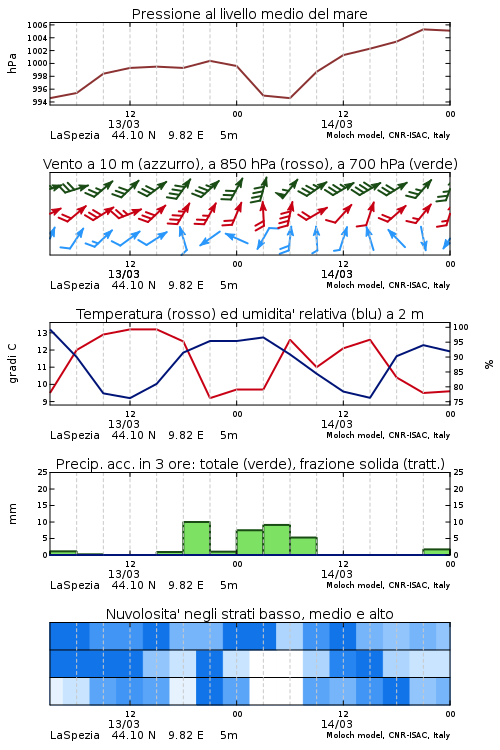 Pressione al livello medio del mare

hPa

1006
1004
1002
1000
998
996
994

12
13/03
00
12
14/03
00

LaSpezia 44.10 N 9.82 E 5m Moloch model, CNR-ISAC, Italy

Vento a 10 m (azzurro), a 850 hPa (rosso), a 700 hPa (verde)

12
13/03
00
12
14/03
00

LaSpezia 44.10 N 9.82 E 5m Moloch model, CNR-ISAC, Italy

Temperatura (rosso) ed umidita' relativa (blu) a 2 m

gradi C

13
12
11
10
9

100
95
90
85
80
75

%

12
13/03
00
12
14/03
00

LaSpezia 44.10 N 9.82 E 5m Moloch model, CNR-ISAC, Italy

Precip. acc. in 3 ore: totale (verde), frazione solida (tratt.)

mm

25
20
15
10
5
0

25
20
15
10
5
0

12
13/03
00
12
14/03
00

LaSpezia 44.10 N 9.82 E 5m Moloch model, CNR-ISAC, Italy

Nuvolosita' negli strati basso, medio e alto

12
13/03
00
12
14/03
00

LaSpezia 44.10 N 9.82 E 5m Moloch model, CNR-ISAC, Italy